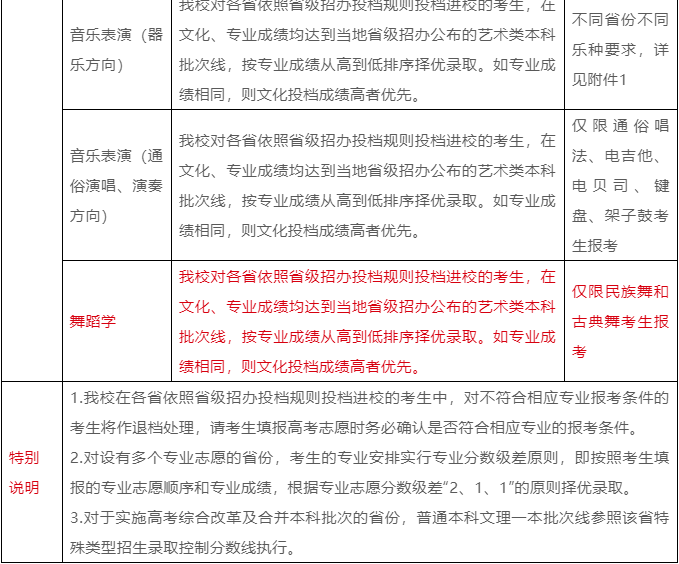 | | 音乐表演（器乐方向） | 我校对各省依照省级招办投档规则投档进校的考生，在文化、专业成绩均达到当地省级招办公布的艺术类本科批次线，按专业成绩从高到低排序择优录取。如专业成绩相同，则文化投档成绩高者优先。 | 不同省份不同乐种要求，详见附件1 |
|---|---|---|---|
| | 音乐表演（通俗演唱、演奏方向） | 我校对各省依照省级招办投档规则投档进校的考生，在文化、专业成绩均达到当地省级招办公布的艺术类本科批次线，按专业成绩从高到低排序择优录取。如专业成绩相同，则文化投档成绩高者优先。 | 仅限通俗唱法、电吉他、电贝司、键盘、架子鼓考生报考 |
| | 舞蹈学 | 我校对各省依照省级招办投档规则投档进校的考生，在文化、专业成绩均达到当地省级招办公布的艺术类本科批次线，按专业成绩从高到低排序择优录取。如专业成绩相同，则文化投档成绩高者优先。 | 仅限民族舞和古典舞考生报考 |
| 特别说明 | 1.我校在各省依照省级招办投档规则投档进校的考生中，对不符合相应专业报考条件的考生将作退档处理，请考生填报高考志愿时务必确认是否符合相应专业的报考条件。<br>2.对设有多个专业志愿的省份，考生的专业安排实行专业分数级差原则，即按照考生填报的专业志愿顺序和专业成绩，根据专业志愿分数级差“2、1、1”的原则择优录取。<br>3.对于实施高考综合改革及合并本科批次的省份，普通本科文理一本批次线参照该省特殊类型招生录取控制分数线执行。 | | |